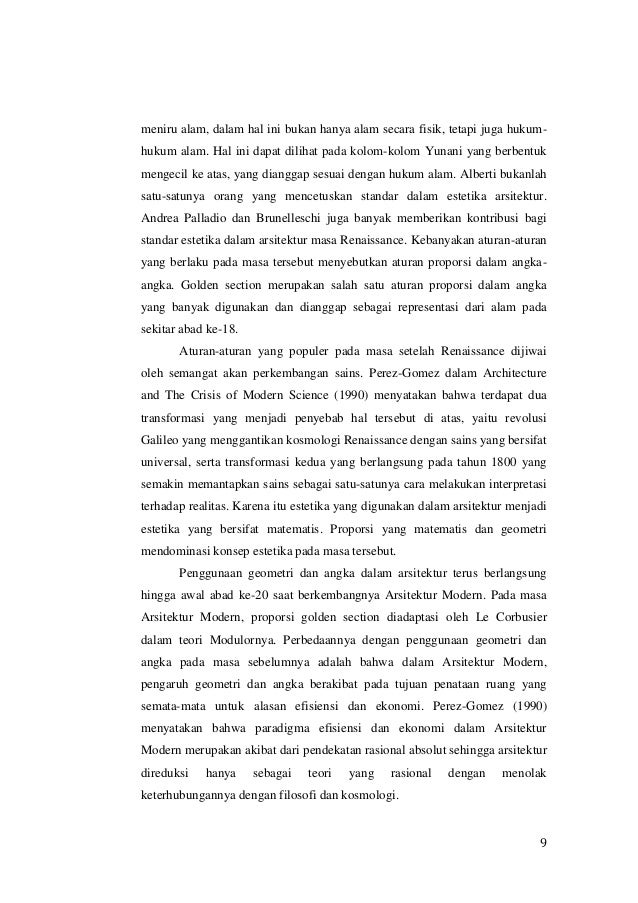 meniru alam, dalam hal ini bukan hanya alam secara fisik, tetapi juga hukum-hukum alam. Hal ini dapat dilihat pada kolom-kolom Yunani yang berbentuk mengecil ke atas, yang dianggap sesuai dengan hukum alam. Alberti bukanlah satu-satunya orang yang mencetuskan standar dalam estetika arsitektur. Andrea Palladio dan Brunelleschi juga banyak memberikan kontribusi bagi standar estetika dalam arsitektur masa Renaissance. Kebanyakan aturan-aturan yang berlaku pada masa tersebut menyebutkan aturan proporsi dalam angka-angka. Golden section merupakan salah satu aturan proporsi dalam angka yang banyak digunakan dan dianggap sebagai representasi dari alam pada sekitar abad ke-18.

Aturan-aturan yang populer pada masa setelah Renaissance dijiwai oleh semangat akan perkembangan sains. Perez-Gomez dalam Architecture and The Crisis of Modern Science (1990) menyatakan bahwa terdapat dua transformasi yang menjadi penyebab hal tersebut di atas, yaitu revolusi Galileo yang menggantikan kosmologi Renaissance dengan sains yang bersifat universal, serta transformasi kedua yang berlangsung pada tahun 1800 yang semakin memantapkan sains sebagai satu-satunya cara melakukan interpretasi terhadap realitas. Karena itu estetika yang digunakan dalam arsitektur menjadi estetika yang bersifat matematis. Proporsi yang matematis dan geometri mendominasi konsep estetika pada masa tersebut.

Penggunaan geometri dan angka dalam arsitektur terus berlangsung hingga awal abad ke-20 saat berkembangnya Arsitektur Modern. Pada masa Arsitektur Modern, proporsi golden section diadaptasi oleh Le Corbusier dalam teori Modulornya. Perbedaannya dengan penggunaan geometri dan angka pada masa sebelumnya adalah bahwa dalam Arsitektur Modern, pengaruh geometri dan angka berakibat pada tujuan penataan ruang yang semata-mata untuk alasan efisiensi dan ekonomi. Perez-Gomez (1990) menyatakan bahwa paradigma efisiensi dan ekonomi dalam Arsitektur Modern merupakan akibat dari pendekatan rasional absolut sehingga arsitektur direduksi hanya sebagai teori yang rasional dengan menolak keterhubungannya dengan filosofi dan kosmologi.

9